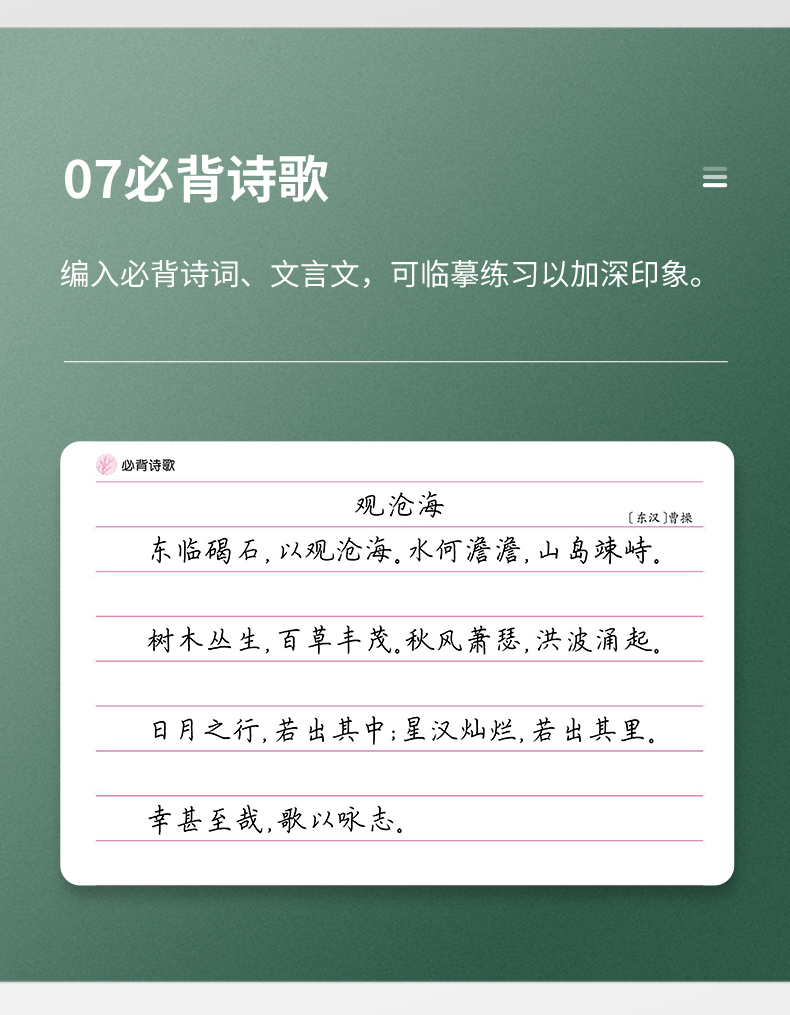 07必背诗歌

编入必背诗词、文言文，可临摹练习以加深印象。

必背诗歌

观沧海

〔东汉〕曹操

东临碣石，以观沧海。水何澹澹，山岛竦峙。

树木丛生，百草丰茂。秋风萧瑟，洪波涌起。

日月之行，若出其中；星汉灿烂，若出其里。

幸甚至哉，歌以咏志。